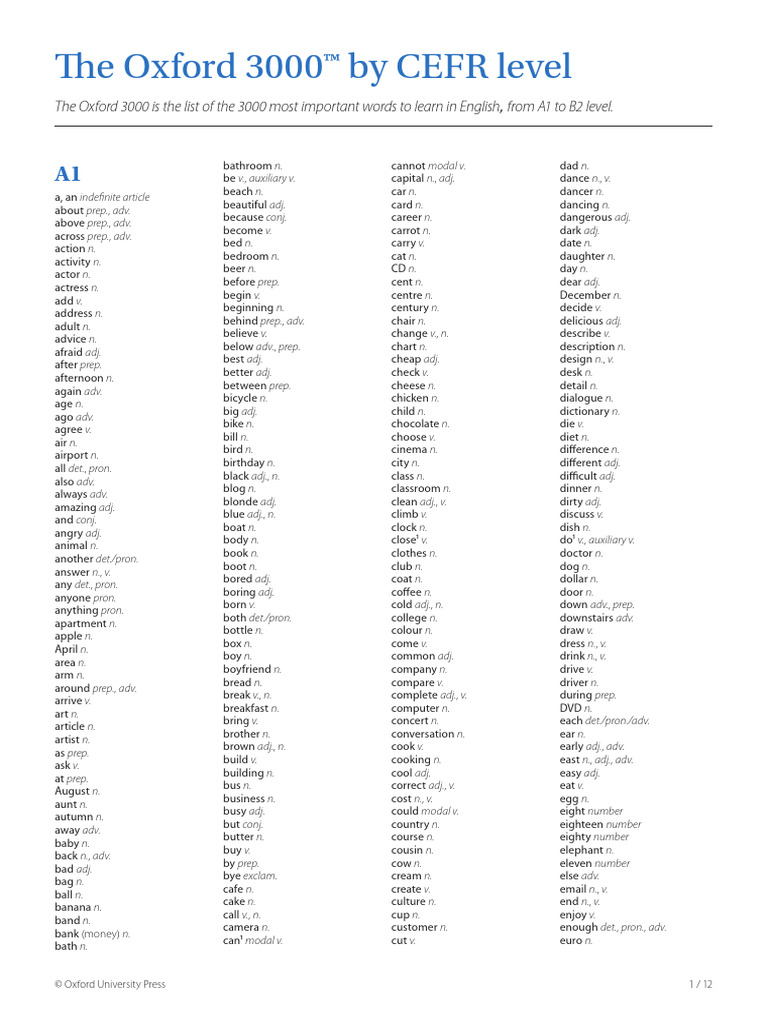 The Oxford 3000™ by CEFR level

The Oxford 3000 is the list of the 3000 most important words to learn in English, from A1 to B2 level.

A1

a, an indefinite article
about prep., adv.
above prep., adv.
across prep., adv.
action n.
activity n.
actor n.
actress n.
add v.
address n.
adult n.
advice n.
afraid adj.
after prep.
afternoon n.
again adv.
age n.
ago adv.
agree v.
air n.
airport n.
all det., pron.
also adv.
always adv.
amazing adj.
and conj.
angry adj.
animal n.
another det./pron.
answer n., v.
any det., pron.
anyone pron.
anything pron.
apartment n.
apple n.
April n.
area n.
arm n.
around prep., adv.
arrive v.
art n.
article n.
artist n.
as prep.
ask v.
at prep.
August n.
aunt n.
autumn n.
away adv.
baby n.
back n., adv.
bad adj.
bag n.
ball n.
banana n.
band n.
bank (money) n.
bath n.

bathroom n.
be v., auxiliary v.
beach n.
beautiful adj.
because conj.
become v.
bed n.
bedroom n.
beer n.
before prep.
begin v.
beginning n.
behind prep., adv.
believe v.
below adv., prep.
best adj.
better adj.
between prep.
bicycle n.
big adj.
bike n.
bill n.
bird n.
birthday n.
black adj., n.
blog n.
blonde adj.
blue adj., n.
boat n.
body n.
book n.
boot n.
bored adj.
boring adj.
born v.
both det./pron.
bottle n.
box n.
boy n.
boyfriend n.
bread n.
break v., n.
breakfast n.
bring v.
brother n.
brown adj., n.
build v.
building n.
bus n.
business n.
busy adj.
but conj.
butter n.
buy v.
by prep.
bye exclam.
cafe n.
cake n.
call v., n.
camera n.
can¹ modal v.

cannot modal v.
capital n., adj.
car n.
card n.
career n.
carrot n.
carry v.
cat n.
CD n.
cent n.
centre n.
century n.
chair n.
change v., n.
chart n.
cheap adj.
check v.
cheese n.
chicken n.
child n.
chocolate n.
choose v.
cinema n.
city n.
class n.
classroom n.
clean adj., v.
climb v.
clock n.
close¹ v.
clothes n.
club n.
coat n.
coffee n.
cold adj., n.
college n.
colour n.
come v.
common adj.
company n.
compare v.
complete adj., v.
computer n.
concert n.
conversation n.
cook v.
cooking n.
cool adj.
correct adj., v.
cost n., v.
could modal v.
country n.
course n.
cousin n.
cow n.
cream n.
create v.
culture n.
cup n.
customer n.
cut v.

dad n.
dance n., v.
dancer n.
dancing n.
dangerous adj.
dark adj.
date n.
daughter n.
day n.
dear adj.
December n.
decide v.
delicious adj.
describe v.
description n.
design n., v.
desk n.
detail n.
dialogue n.
dictionary n.
die v.
diet n.
difference n.
different adj.
difficult adj.
dinner n.
dirty adj.
discuss v.
dish n.
do¹ v., auxiliary v.
doctor n.
dog n.
dollar n.
door n.
down adv., prep.
downstairs adv.
draw v.
dress n., v.
drink n., v.
drive v.
driver n.
during prep.
DVD n.
each det./pron./adv.
ear n.
early adj., adv.
east n., adj., adv.
easy adj.
eat v.
egg n.
eight number
eighteen number
eighty number
elephant n.
eleven number
else adv.
email n., v.
end n., v.
enjoy v.
enough det., pron., adv.
euro n.

© Oxford University Press

1 / 12